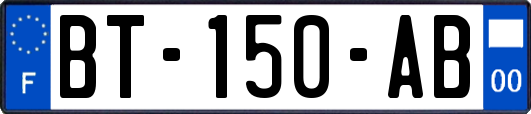 F
BT-150-AB
00